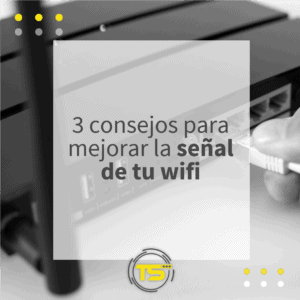 3 consejos para mejorar la señal de tu wifi

TS